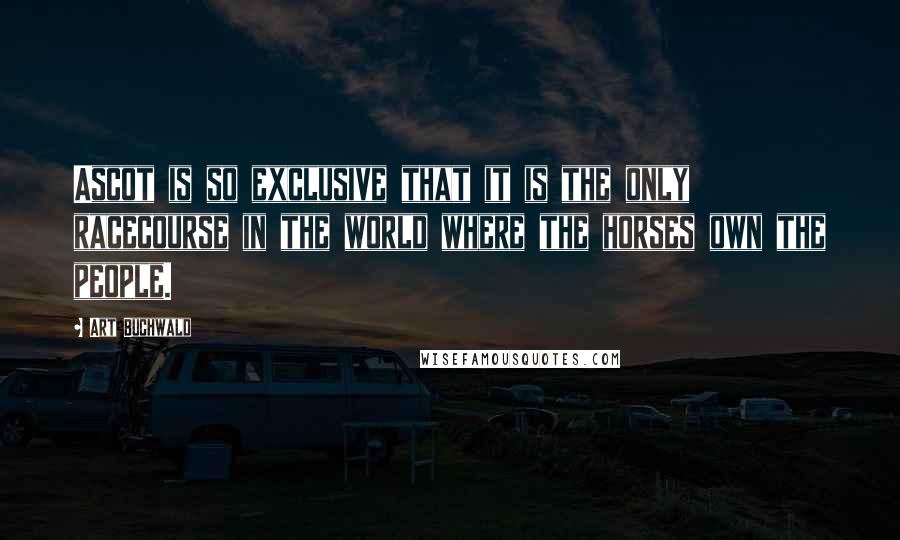 ASCOT IS SO EXCLUSIVE THAT IT IS THE ONLY RACECOURSE IN THE WORLD WHERE THE HORSES OWN THE PEOPLE.

ART BUCHWALD

WISEFAMOUSQUOTES.COM